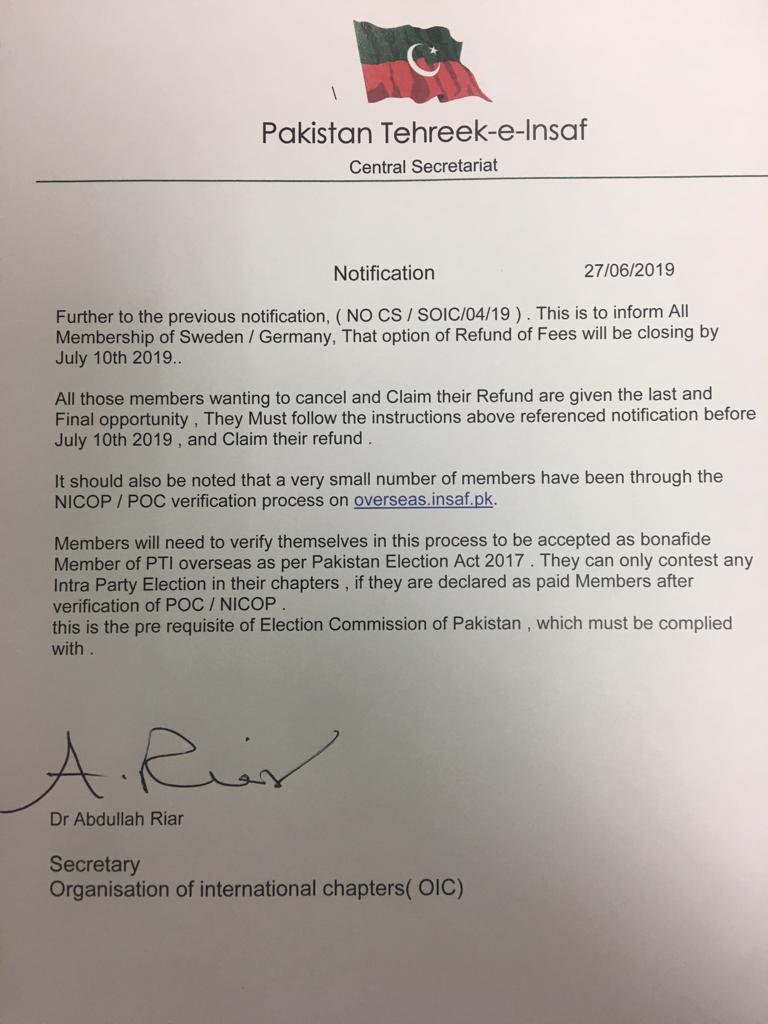 Pakistan Tehreek-e-Insaf

Central Secretariat

Notification 27/06/2019

Further to the previous notification, ( NO CS / SOIC/04/19 ) . This is to inform All Membership of Sweden / Germany, That option of Refund of Fees will be closing by July 10th 2019..

All those members wanting to cancel and Claim their Refund are given the last and Final opportunity , They Must follow the instructions above referenced notification before July 10th 2019 , and Claim their refund .

It should also be noted that a very small number of members have been through the NICOP / POC verification process on overseas.insaf.pk.

Members will need to verify themselves in this process to be accepted as bonafide Member of PTI overseas as per Pakistan Election Act 2017 . They can only contest any Intra Party Election in their chapters , if they are declared as paid Members after verification of POC / NICOP .
this is the pre requisite of Election Commission of Pakistan , which must be complied with .

A. Riar

Dr Abdullah Riar

Secretary
Organisation of international chapters( OIC)